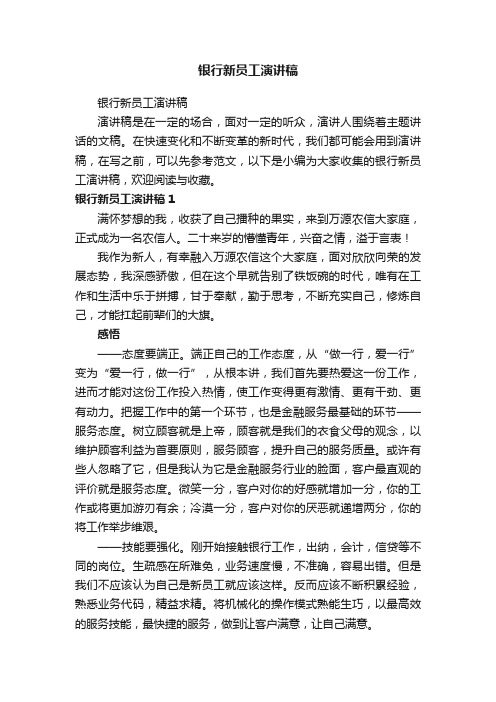 银行新员工演讲稿

银行新员工演讲稿

演讲稿是在一定的场合，面对一定的听众，演讲人围绕着主题讲话的文稿。在快速变化和不断变革的新时代，我们都可能会用到演讲稿，在写之前，可以先参考范文，以下是小编为大家收集的银行新员工演讲稿，欢迎阅读与收藏。

银行新员工演讲稿 1

满怀梦想的我，收获了自己播种的果实，来到万源农信大家庭，正式成为一名农信人。二十来岁的懵懂青年，兴奋之情，溢于言表！

我作为新人，有幸融入万源农信这个大家庭，面对欣欣向荣的发展态势，我深感骄傲，但在这个早就告别了铁饭碗的时代，唯有在工作和生活中乐于拼搏，甘于奉献，勤于思考，不断充实自己，修炼自己，才能扛起前辈们的大旗。

感悟

——态度要端正。端正自己的工作态度，从“做一行，爱一行”变为“爱一行，做一行”，从根本讲，我们首先要热爱这一份工作，进而才能对这份工作投入热情，使工作变得更有激情、更有干劲、更有动力。把握工作中的第一个环节，也是金融服务最基础的环节——服务态度。树立顾客就是上帝，顾客就是我们的衣食父母的观念，以维护顾客利益为首要原则，服务顾客，提升自己的服务质量。或许有些人忽略了它，但是我认为它是金融服务行业的脸面，客户最直观的评价就是服务态度。微笑一分，客户对你的好感就增加一分，你的工作或将更加游刃有余；冷漠一分，客户对你的厌恶就递增两分，你的将工作举步维艰。

——技能要强化。刚开始接触银行工作，出纳，会计，信贷等不同的岗位。生疏感在所难免，业务速度慢，不准确，容易出错。但是我们不应该认为自己是新员工就应该这样。反而应该不断积累经验，熟悉业务代码，精益求精。将机械化的操作模式熟能生巧，以最高效的服务技能，最快捷的服务，做到让客户满意，让自己满意。